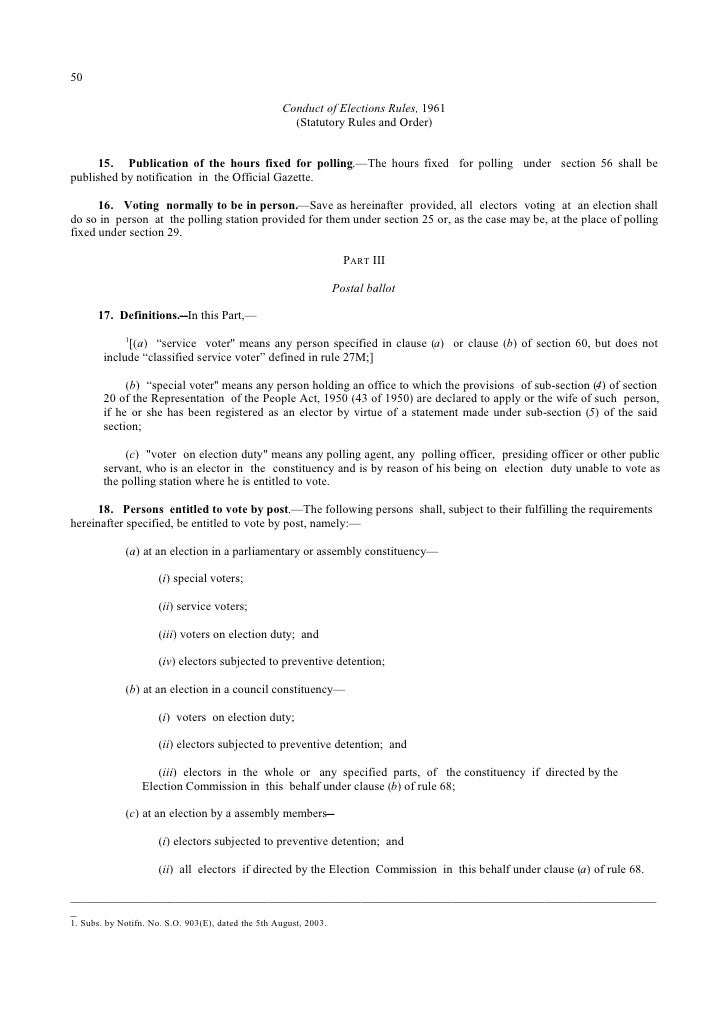 50

Conduct of Elections Rules, 1961
(Statutory Rules and Order)

15. Publication of the hours fixed for polling.—The hours fixed for polling under section 56 shall be published by notification in the Official Gazette.

16. Voting normally to be in person.—Save as hereinafter provided, all electors voting at an election shall do so in person at the polling station provided for them under section 25 or, as the case may be, at the place of polling fixed under section 29.

PART III

Postal ballot

17. Definitions.--In this Part,—

$^1$[(a) "service voter" means any person specified in clause (a) or clause (b) of section 60, but does not include "classified service voter" defined in rule 27M;]

(b) "special voter" means any person holding an office to which the provisions of sub-section (4) of section 20 of the Representation of the People Act, 1950 (43 of 1950) are declared to apply or the wife of such person, if he or she has been registered as an elector by virtue of a statement made under sub-section (5) of the said section;

(c) "voter on election duty" means any polling agent, any polling officer, presiding officer or other public servant, who is an elector in the constituency and is by reason of his being on election duty unable to vote as the polling station where he is entitled to vote.

18. Persons entitled to vote by post.—The following persons shall, subject to their fulfilling the requirements hereinafter specified, be entitled to vote by post, namely:—

(a) at an election in a parliamentary or assembly constituency—

(i) special voters;

(ii) service voters;

(iii) voters on election duty; and

(iv) electors subjected to preventive detention;

(b) at an election in a council constituency—

(i) voters on election duty;

(ii) electors subjected to preventive detention; and

(iii) electors in the whole or any specified parts, of the constituency if directed by the Election Commission in this behalf under clause (b) of rule 68;

(c) at an election by a assembly members—

(i) electors subjected to preventive detention; and

(ii) all electors if directed by the Election Commission in this behalf under clause (a) of rule 68.

1. Subs. by Notifn. No. S.O. 903(E), dated the 5th August, 2003.